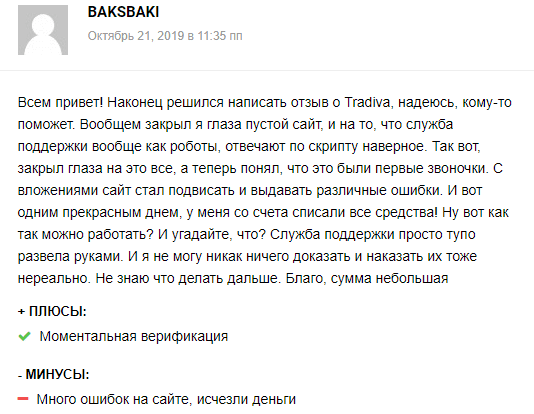 BAKSBAKI
Октябрь 21, 2019 в 11:35 пп

Всем привет! Наконец решился написать отзыв о Tradiva, надеюсь, кому-то поможет. Вообщем закрыл я глаза пустой сайт, и на то, что служба поддержки вообще как роботы, отвечают по скрипту наверное. Так вот, закрыл глаза на это все, а теперь понял, что это были первые звоночки. С вложениями сайт стал подвисать и выдавать различные ошибки. И вот одним прекрасным днем, у меня со счета списали все средства! Ну вот как так можно работать? И угадайте, что? Служба поддержки просто тупо развела руками. И я не могу никак ничего доказать и наказать их тоже нереально. Не знаю что делать дальше. Благо, сумма небольшая

+ ПЛЮСЫ:
Моментальная верификация

- МИНУСЫ:
Много ошибок на сайте, исчезли деньги